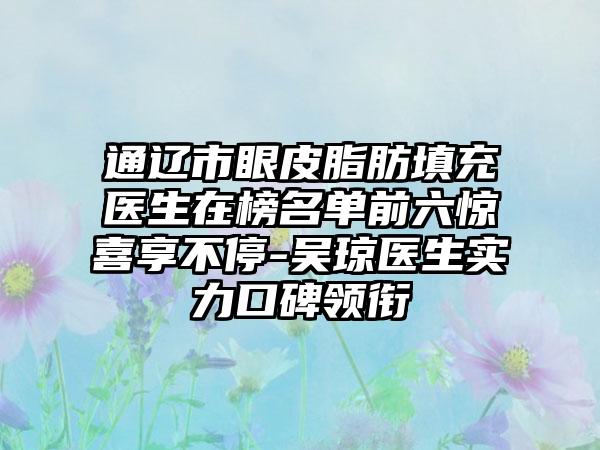 通辽市眼皮脂肪填充医生在榜名单前六惊喜享不停-吴琼医生实力口碑领衔